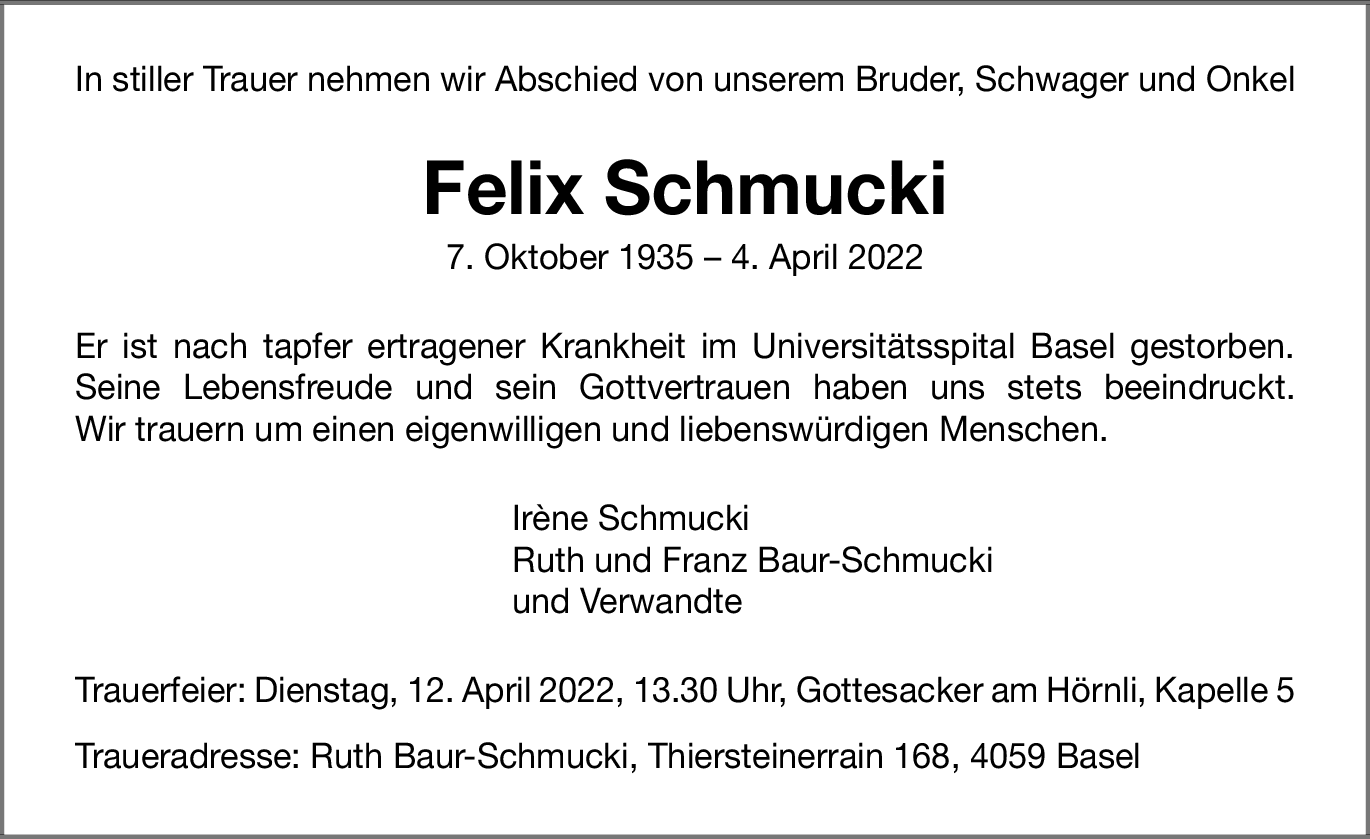 In stiller Trauer nehmen wir Abschied von unserem Bruder, Schwager und Onkel

Felix Schmucki

7. Oktober 1935 – 4. April 2022

Er ist nach tapfer ertragener Krankheit im Universitätsspital Basel gestorben. Seine Lebensfreude und sein Gottvertrauen haben uns stets beeindruckt. Wir trauern um einen eigenwilligen und liebenswürdigen Menschen.

Irène Schmucki
Ruth und Franz Baur-Schmucki
und Verwandte

Trauerfeier: Dienstag, 12. April 2022, 13.30 Uhr, Gottesacker am Hörnli, Kapelle 5

Traueradresse: Ruth Baur-Schmucki, Thiersteinerrain 168, 4059 Basel